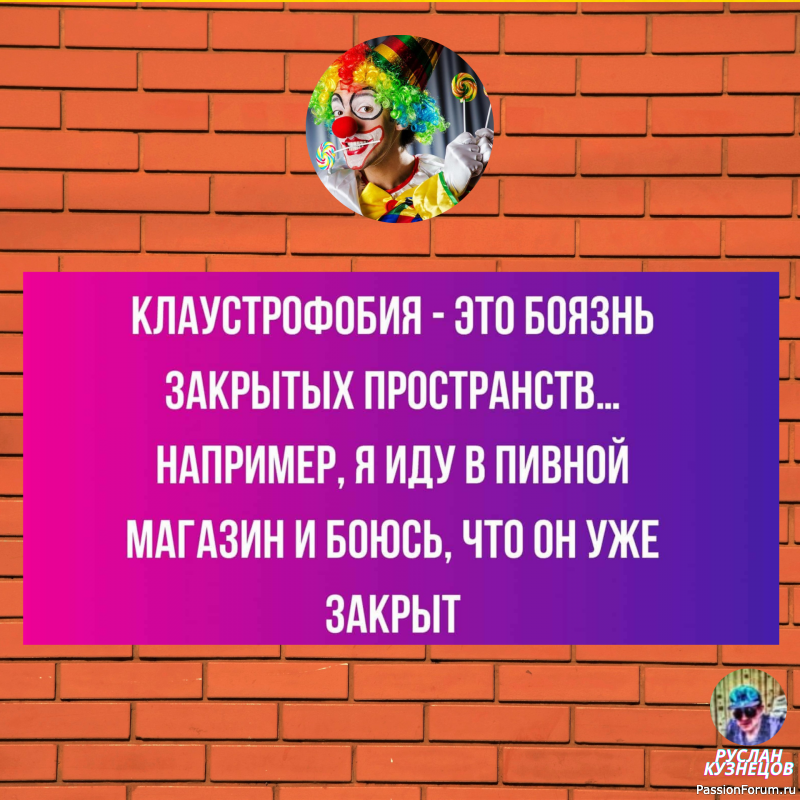 КЛАУСТРОФОБИЯ - ЭТО БОЯЗНЬ ЗАКРЫТЫХ ПРОСТРАНСТВ... НАПРИМЕР, Я ИДУ В ПИВНОЙ МАГАЗИН И БОЮСЬ, ЧТО ОН УЖЕ ЗАКРЫТ

РУСЛАН КУЗНЕЦОВ

PassionForum.ru